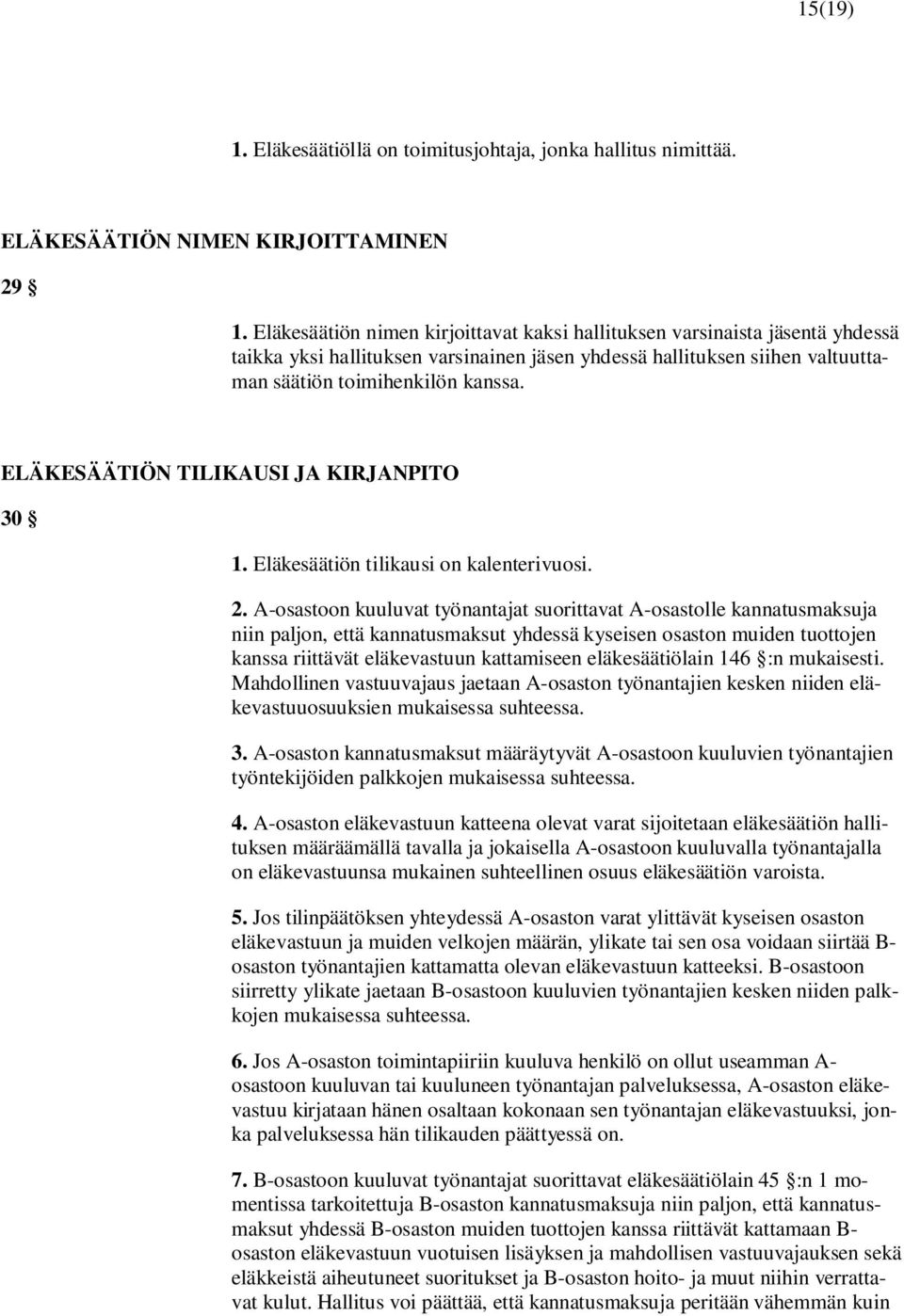 15(19)

1. Eläkesäätiöllä on toimitusjohtaja, jonka hallitus nimittää.

ELÄKESÄÄTIÖN NIMEN KIRJOITTAMINEN

29 §

1. Eläkesäätiön nimen kirjoittavat kaksi hallituksen varsinaista jäsentä yhdessä taikka yksi hallituksen varsinainen jäsen yhdessä hallituksen siihen valtuuttaman säätiön toimihenkilön kanssa.

ELÄKESÄÄTIÖN TILIKAUSI JA KIRJANPITO

30 §

1. Eläkesäätiön tilikausi on kalenterivuosi.

2. A-osastoon kuuluvat työnantajat suorittavat A-osastolle kannatusmaksuja niin paljon, että kannatusmaksut yhdessä kyseisen osaston muiden tuottojen kanssa riittävät eläkevastuun kattamiseen eläkesäätiölain 146 §:n mukaisesti. Mahdollinen vastuuvajaus jaetaan A-osaston työnantajien kesken niiden eläkevastuuosuuksien mukaisessa suhteessa.

3. A-osaston kannatusmaksut määräytyvät A-osastoon kuuluvien työnantajien työntekijöiden palkkojen mukaisessa suhteessa.

4. A-osaston eläkevastuun katteena olevat varat sijoitetaan eläkesäätiön hallituksen määräämällä tavalla ja jokaisella A-osastoon kuuluvalla työnantajalla on eläkevastuunsa mukainen suhteellinen osuus eläkesäätiön varoista.

5. Jos tilinpäätöksen yhteydessä A-osaston varat ylittävät kyseisen osaston eläkevastuun ja muiden velkojen määrän, ylikate tai sen osa voidaan siirtää B-osaston työnantajien kattamatta olevan eläkevastuun katteeksi. B-osastoon siirretty ylikate jaetaan B-osastoon kuuluvien työnantajien kesken niiden palkkojen mukaisessa suhteessa.

6. Jos A-osaston toimintapiiriin kuuluva henkilö on ollut useamman A-osastoon kuuluvan tai kuuluneen työnantajan palveluksessa, A-osaston eläkevastuu kirjataan hänen osaltaan kokonaan sen työnantajan eläkevastuuksi, jonka palveluksessa hän tilikauden päättyessä on.

7. B-osastoon kuuluvat työnantajat suorittavat eläkesäätiölain 45 §:n 1 momentissa tarkoitettuja B-osaston kannatusmaksuja niin paljon, että kannatusmaksut yhdessä B-osaston muiden tuottojen kanssa riittävät kattamaan B-osaston eläkevastuun vuotuisen lisäyksen ja mahdollisen vastuuvajauksen sekä eläkkeistä aiheutuneet suoritukset ja B-osaston hoito- ja muut niihin verrattavat kulut. Hallitus voi päättää, että kannatusmaksuja peritään vähemmän kuin